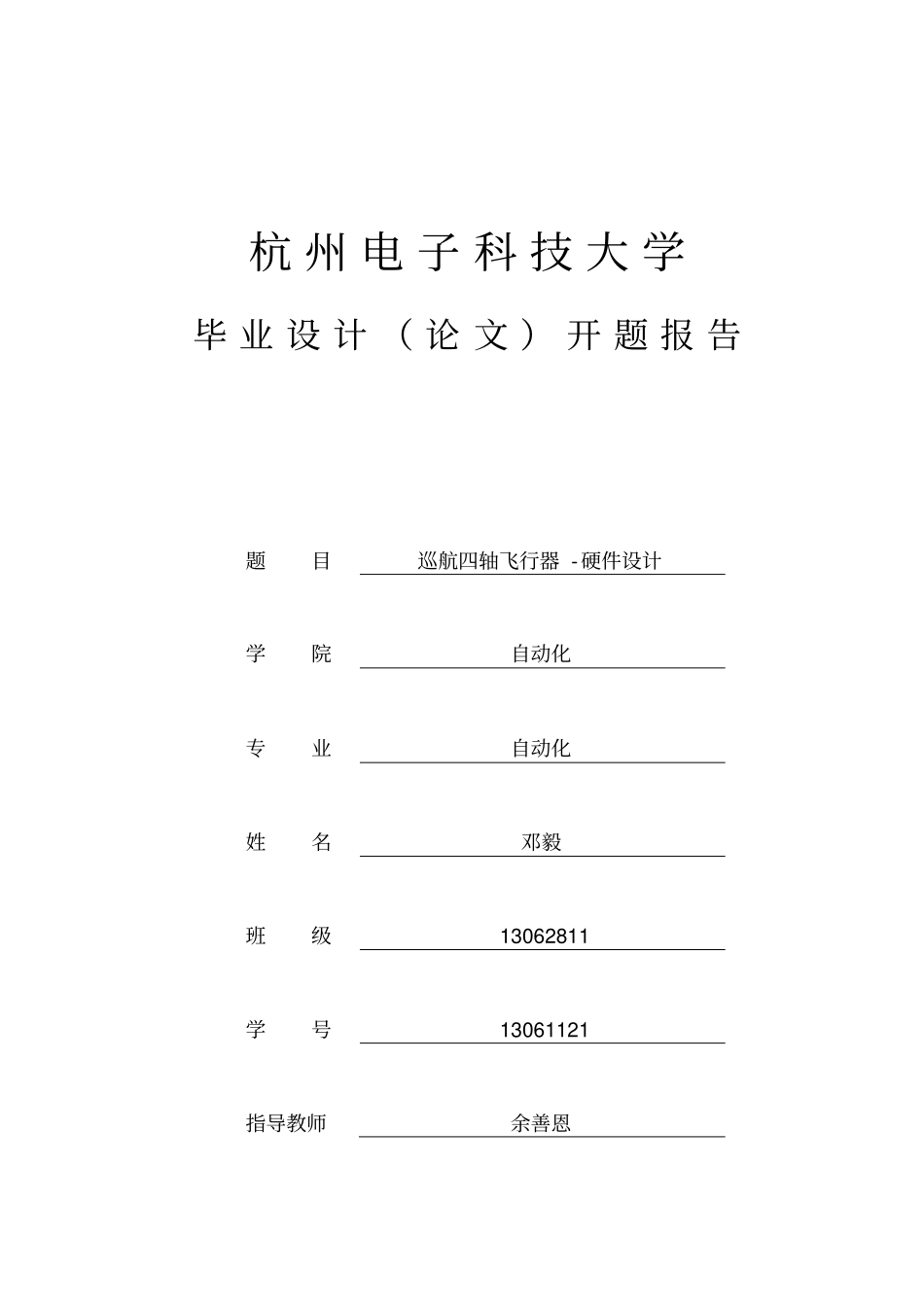 杭州电子科技大学

毕业设计（论文）开题报告

题 目 巡航四轴飞行器 -硬件设计

学 院 自动化

专 业 自动化

姓 名 邓毅

班 级 13062811

学 号 13061121

指导教师 余善恩